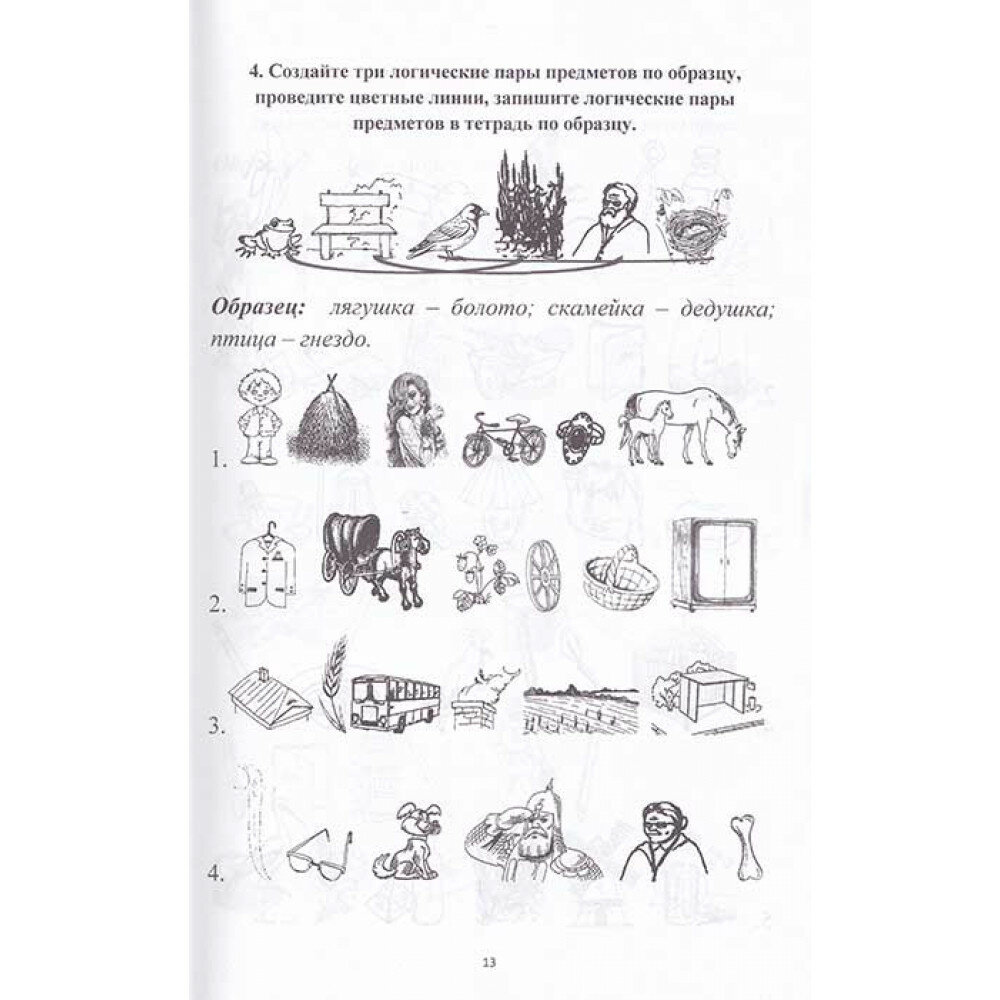 4. Создайте три логические пары предметов по образцу, проведите цветные линии, запишите логические пары предметов в тетрадь по образцу.

Образец: лягушка – болото; скамейка – дедушка; птица – гнездо.

1.

2.

3.

4.

13